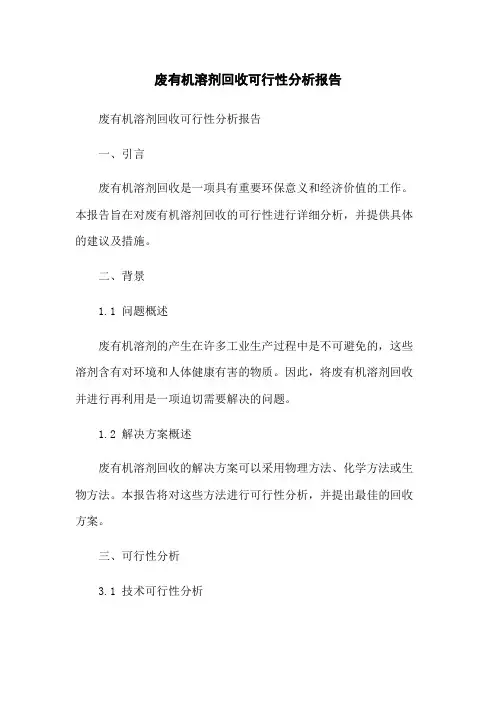 废有机溶剂回收可行性分析报告

废有机溶剂回收可行性分析报告

一、引言

废有机溶剂回收是一项具有重要环保意义和经济价值的工作。本报告旨在对废有机溶剂回收的可行性进行详细分析，并提供具体的建议及措施。

二、背景

1.1 问题概述

废有机溶剂的产生在许多工业生产过程中是不可避免的，这些溶剂含有对环境和人体健康有害的物质。因此，将废有机溶剂回收并进行再利用是一项迫切需要解决的问题。

1.2 解决方案概述

废有机溶剂回收的解决方案可以采用物理方法、化学方法或生物方法。本报告将对这些方法进行可行性分析，并提出最佳的回收方案。

三、可行性分析

3.1 技术可行性分析